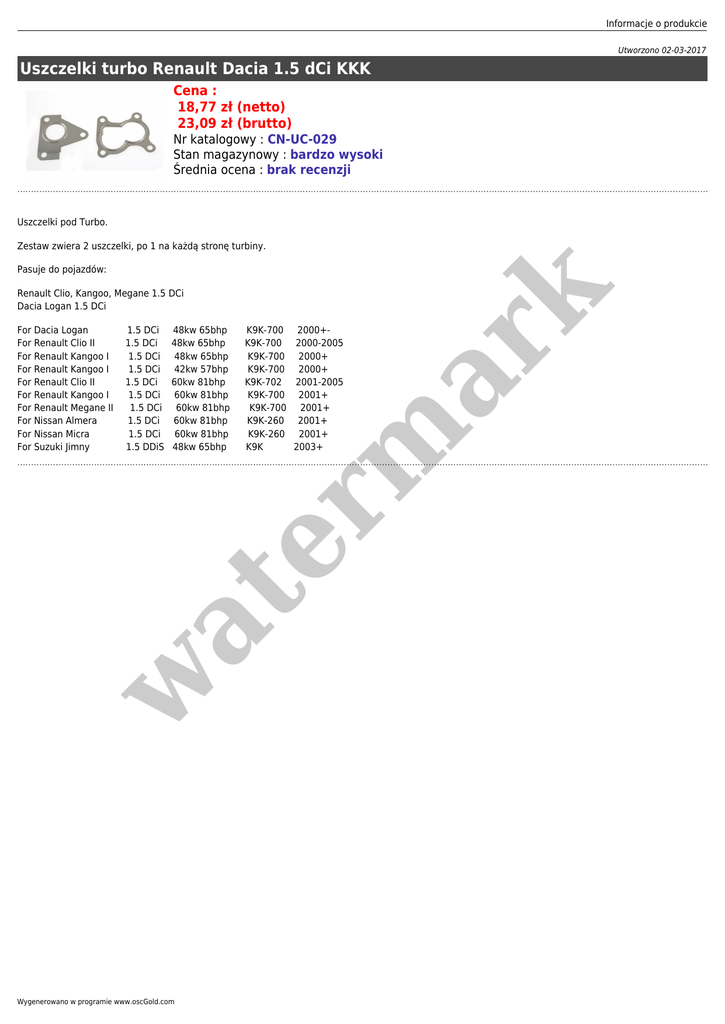 Informacje o produkcie

Utworzono 02-03-2017

Uszczelki turbo Renault Dacia 1.5 dCi KKK

Cena :
18,77 zł (netto)
23,09 zł (brutto)
Nr katalogowy : CN-UC-029
Stan magazynowy : bardzo wysoki
Średnia ocena : brak recenzji

Uszczelki pod Turbo.

Zestaw zwiera 2 uszczelki, po 1 na każdą stronę turbiny.

Pasuje do pojazdów:

Renault Clio, Kangoo, Megane 1.5 DCi
Dacia Logan 1.5 DCi

For Dacia Logan 1.5 DCi 48kw 65bhp K9K-700 2000+-
For Renault Clio II 1.5 DCi 48kw 65bhp K9K-700 2000-2005
For Renault Kangoo I 1.5 DCi 48kw 65bhp K9K-700 2000+
For Renault Kangoo I 1.5 DCi 42kw 57bhp K9K-700 2000+
For Renault Clio II 1.5 DCi 60kw 81bhp K9K-702 2001-2005
For Renault Kangoo I 1.5 DCi 60kw 81bhp K9K-700 2001+
For Renault Megane II 1.5 DCi 60kw 81bhp K9K-700 2001+
For Nissan Almera 1.5 DCi 60kw 81bhp K9K-260 2001+
For Nissan Micra 1.5 DCi 60kw 81bhp K9K-260 2001+
For Suzuki Jimny 1.5 DDiS 48kw 65bhp K9K 2003+

watermark

Wygenerowano w programie www.oscGold.com